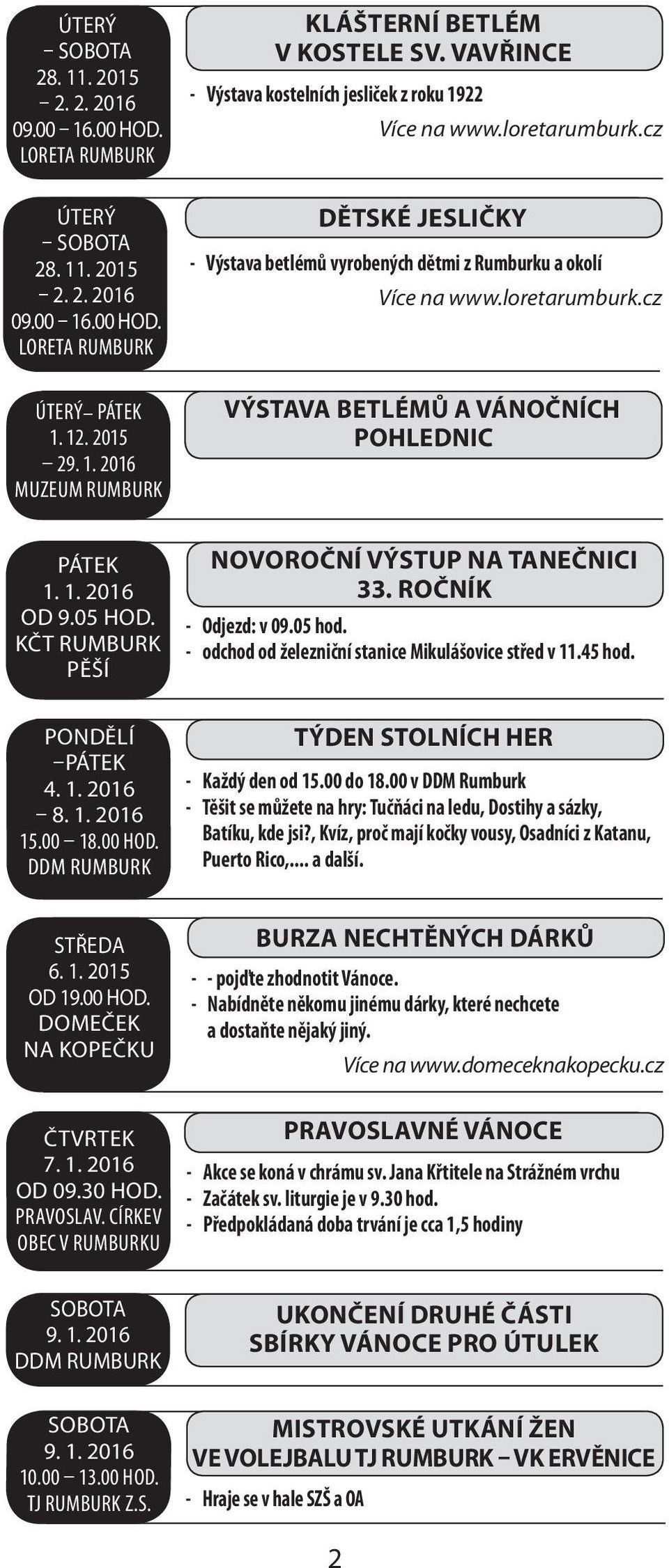 ÚTERÝ – SOBOTA 28. 11. 2015 – 2. 2. 2016 09.00 – 16.00 HOD. LORETA RUMBURK

KLÁŠTERNÍ BETLÉM V KOSTELE SV. VAVŘINCE

- Výstava kostelních jesliček z roku 1922

Více na www.loretarumburk.cz

ÚTERÝ – SOBOTA 28. 11. 2015 – 2. 2. 2016 09.00 – 16.00 HOD. LORETA RUMBURK

DĚTSKÉ JESLIČKY

- Výstava betlémů vyrobených dětmi z Rumburku a okolí

Více na www.loretarumburk.cz

ÚTERÝ– PÁTEK 1. 12. 2015 – 29. 1. 2016 MUZEUM RUMBURK

VÝSTAVA BETLÉMŮ A VÁNOČNÍCH POHLEDNIC

PÁTEK 1. 1. 2016 OD 9.05 HOD. KČT RUMBURK PĚŠÍ

NOVOROČNÍ VÝSTUP NA TANEČNICI 33. ROČNÍK

- Odjezd: v 09.05 hod.
- odchod od železniční stanice Mikulášovice střed v 11.45 hod.

PONDĚLÍ –PÁTEK 4. 1. 2016 – 8. 1. 2016 15.00 – 18.00 HOD. DDM RUMBURK

TÝDEN STOLNÍCH HER

- Každý den od 15.00 do 18.00 v DDM Rumburk
- Těšit se můžete na hry: Tučňáci na ledu, Dostihy a sázky, Batíku, kde jsi?, Kvíz, proč mají kočky vousy, Osadníci z Katanu, Puerto Rico,.... a další.

STŘEDA 6. 1. 2015 OD 19.00 HOD. DOMEČEK NA KOPEČKU

BURZA NECHTĚNÝCH DÁRKŮ

- - pojďte zhodnotit Vánoce.
- Nabídněte někomu jinému dárky, které nechcete a dostaňte nějaký jiný.

Více na www.domeceknakopecku.cz

ČTVRTEK 7. 1. 2016 OD 09.30 HOD. PRAVOSLAV. CÍRKEV OBEC V RUMBURKU

PRAVOSLAVNÉ VÁNOCE

- Akce se koná v chrámu sv. Jana Křtitele na Strážném vrchu
- Začátek sv. liturgie je v 9.30 hod.
- Předpokládaná doba trvání je cca 1,5 hodiny

SOBOTA 9. 1. 2016 DDM RUMBURK

UKONČENÍ DRUHÉ ČÁSTI SBÍRKY VÁNOCE PRO ÚTULEK

SOBOTA 9. 1. 2016 10.00 – 13.00 HOD. TJ RUMBURK Z.S.

MISTROVSKÉ UTKÁNÍ ŽEN VE VOLEJBALU TJ RUMBURK – VK ERVĚNICE

- Hraje se v hale SZŠ a OA

2